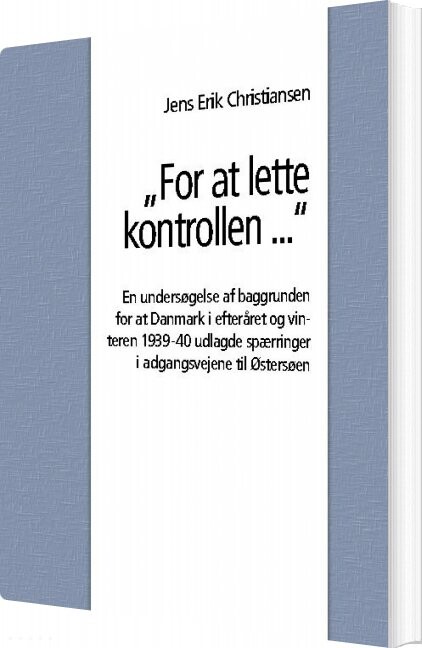 Jens Erik Christiansen

„For at lette kontrollen ..."

En undersøgelse af baggrunden for at Danmark i efteråret og vinteren 1939-40 udlagde spærringer i adgangsvejene til Østersøen